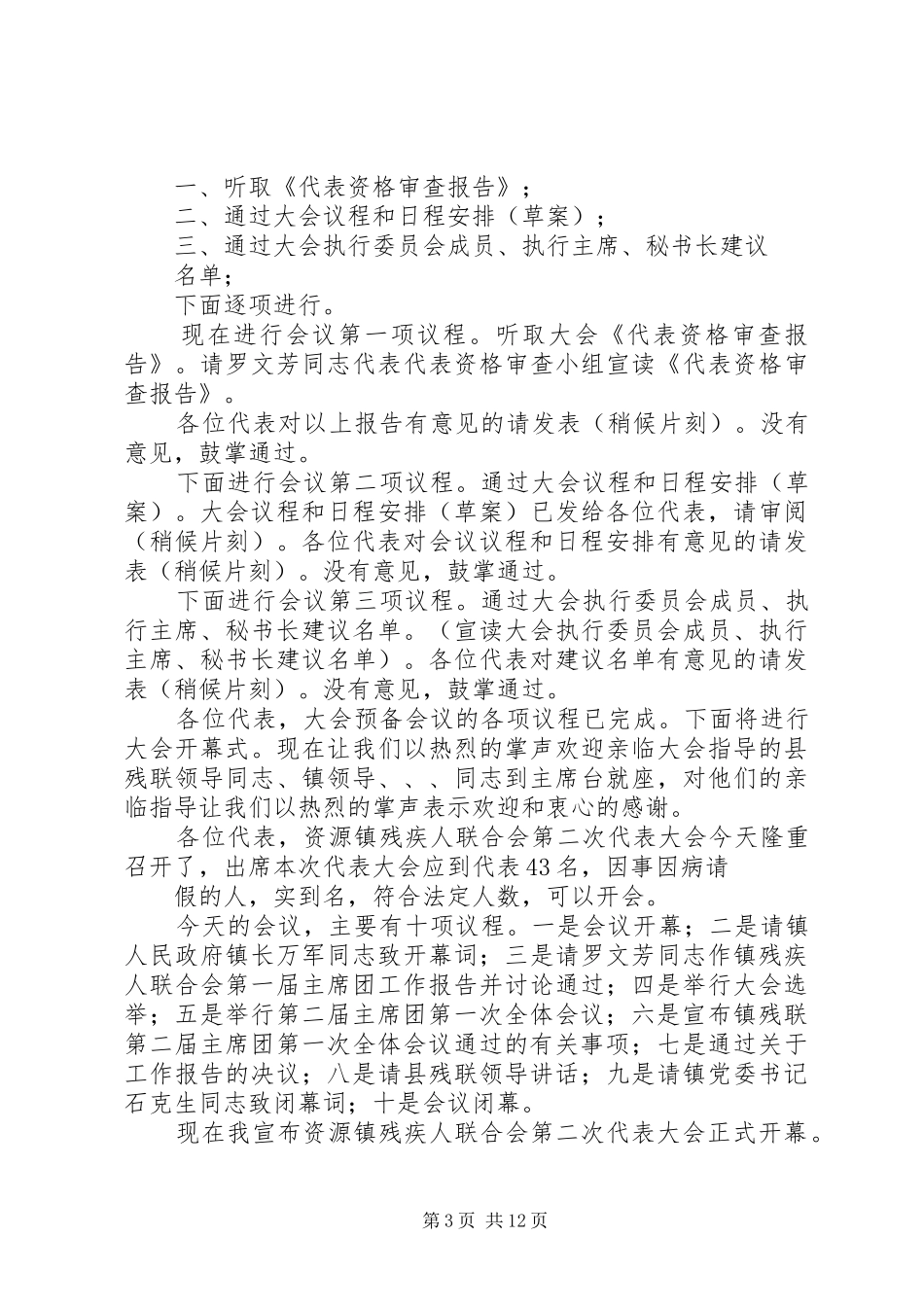 一、听取《代表资格审查报告》；
二、通过大会议程和日程安排（草案）；
三、通过大会执行委员会成员、执行主席、秘书长建议名单；
下面逐项进行。

现在进行会议第一项议程。听取大会《代表资格审查报告》。请罗文芳同志代表代表资格审查小组宣读《代表资格审查报告》。

各位代表对以上报告有意见的请发表（稍候片刻）。没有意见，鼓掌通过。

下面进行会议第二项议程。通过大会议程和日程安排（草案）。大会议程和日程安排（草案）已发给各位代表，请审阅（稍候片刻）。各位代表对会议议程和日程安排有意见的请发表（稍候片刻）。没有意见，鼓掌通过。

下面进行会议第三项议程。通过大会执行委员会成员、执行主席、秘书长建议名单。（宣读大会执行委员会成员、执行主席、秘书长建议名单）。各位代表对建议名单有意见的请发表（稍候片刻）。没有意见，鼓掌通过。

各位代表，大会预备会议的各项议程已完成。下面将进行大会开幕式。现在让我们以热烈的掌声欢迎亲临大会指导的县残联领导同志、镇领导、、、同志到主席台就座，对他们的亲临指导让我们以热烈的掌声表示欢迎和衷心的感谢。

各位代表，资源镇残疾人联合会第二次代表大会今天隆重召开了，出席本次代表大会应到代表43名，因事因病请
假的人，实到名，符合法定人数，可以开会。

今天的会议，主要有十项议程。一是会议开幕；二是请镇人民政府镇长万军同志致开幕词；三是请罗文芳同志作镇残疾人联合会第一届主席团工作报告并讨论通过；四是举行大会选举；五是举行第二届主席团第一次全体会议；六是宣布镇残联第二届主席团第一次全体会议通过的有关事项；七是通过关于工作报告的决议；八是请县残联领导讲话；九是请镇党委书记石克生同志致闭幕词；十是会议闭幕。

现在我宣布资源镇残疾人联合会第二次代表大会正式开幕。

第3页 共12页